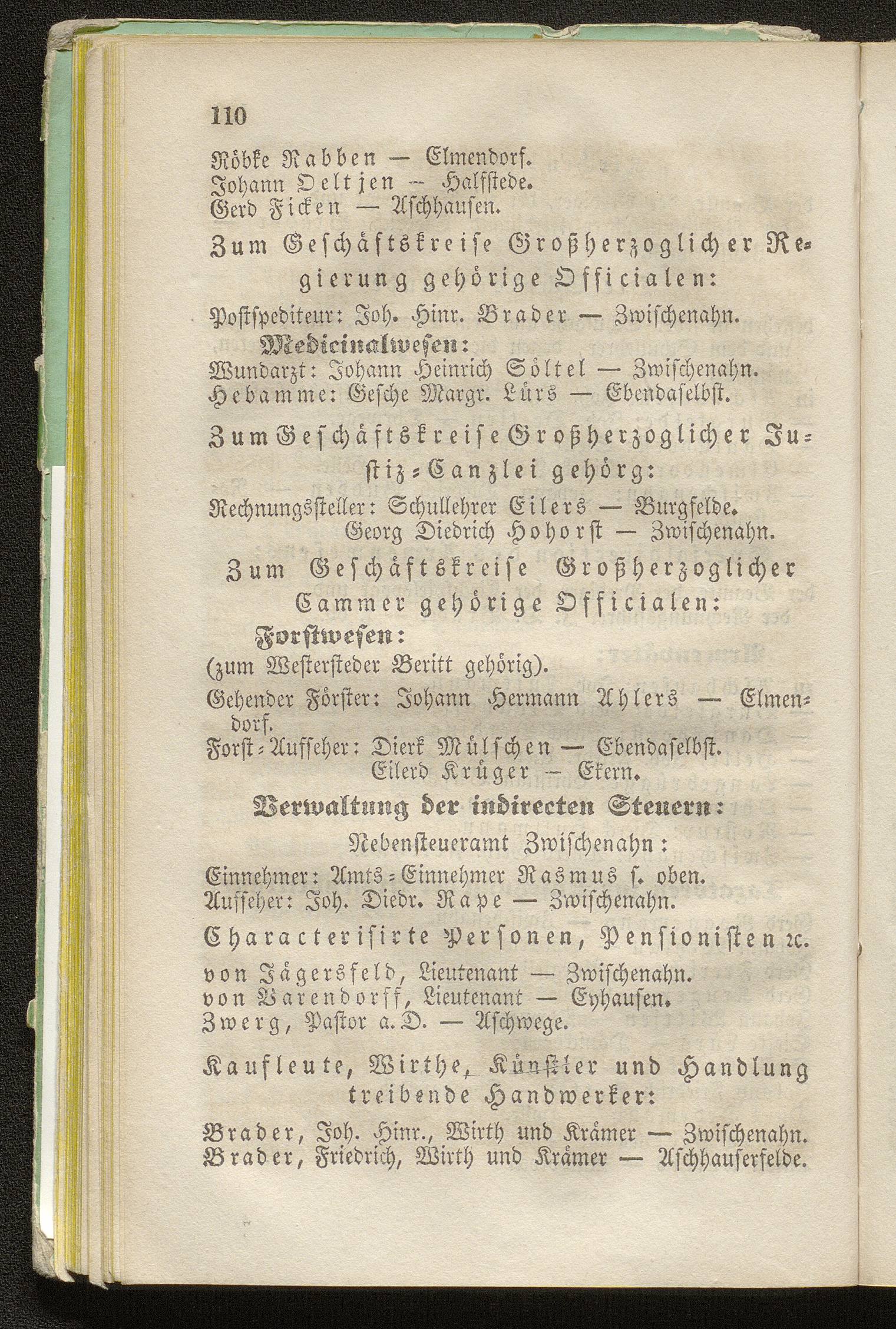 110

Röbke Rabben — Elmendorf.
Johann Oeltjen — Halfstede.
Gerd Ficken — Aschhausen.

Zum Geschäftskreise Großherzoglicher Regierung gehörige Officialen:

Postspediteur: Joh. Hinr. Brader — Zwischenahn.

Medicinalwesen:

Wundarzt: Johann Heinrich Söltel — Zwischenahn.
Hebamme: Gesche Margr. Lürs — Ebendaselbst.

Zum Geschäftskreise Großherzoglicher Justiz-Canzlei gehörg:

Rechnungssteller: Schullehrer Eilers — Burgfelde.
Georg Diedrich Hohorst — Zwischenahn.

Zum Geschäftskreise Großherzoglicher Cammer gehörige Officialen:

Forstwesen:

(zum Westersteder Beritt gehörig).
Gehender Förster: Johann Hermann Ahlers — Elmendorf.
Forst-Aufseher: Dierk Mülschen — Ebendaselbst.
Eilerd Krüger — Ekern.

Verwaltung der indirecten Steuern:

Nebensteueramt Zwischenahn:
Einnehmer: Amts-Einnehmer Rasmus s. oben.
Aufseher: Joh. Diedr. Rape — Zwischenahn.

Characterisirte Personen, Pensionisten ꝛc.

von Jägersfeld, Lieutenant — Zwischenahn.
von Varendorff, Lieutenant — Eyhausen.
Zwerg, Pastor a. D. — Aschwege.

Kaufleute, Wirthe, Künstler und Handlung treibende Handwerker:

Brader, Joh. Hinr., Wirth und Krämer — Zwischenahn.
Brader, Friedrich, Wirth und Krämer — Aschhauserfelde.